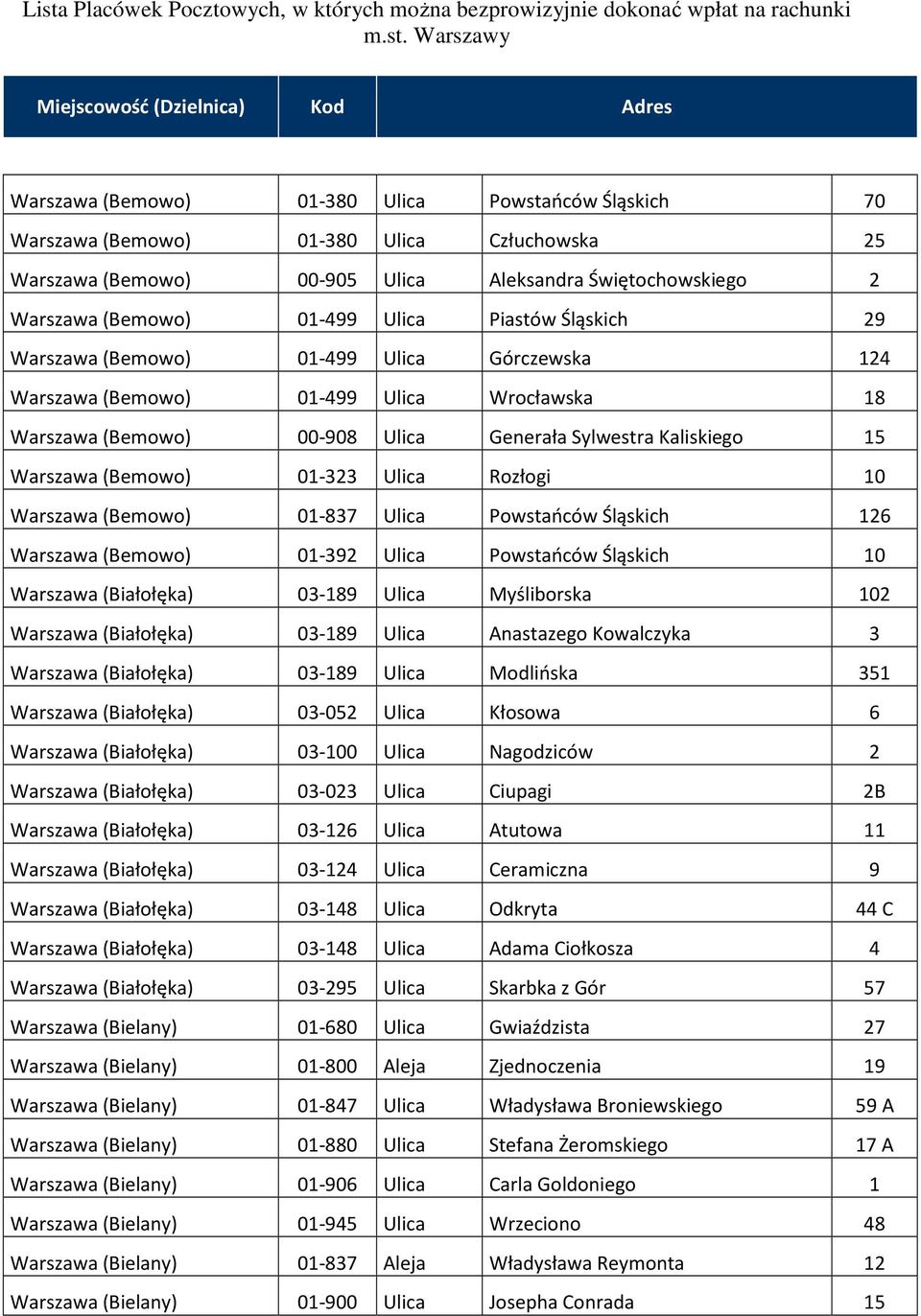 Lista Placówek Pocztowych, w których można bezprowizyjnie dokonać wpłat na rachunki m.st. Warszawy

| Miejscowość (Dzielnica) | Kod | Adres | | |
|---|---|---|---|---|
| Warszawa (Bemowo) | 01-380 | Ulica | Powstańców Śląskich | 70 |
| Warszawa (Bemowo) | 01-380 | Ulica | Człuchowska | 25 |
| Warszawa (Bemowo) | 00-905 | Ulica | Aleksandra Świętochowskiego | 2 |
| Warszawa (Bemowo) | 01-499 | Ulica | Piastów Śląskich | 29 |
| Warszawa (Bemowo) | 01-499 | Ulica | Górczewska | 124 |
| Warszawa (Bemowo) | 01-499 | Ulica | Wrocławska | 18 |
| Warszawa (Bemowo) | 00-908 | Ulica | Generała Sylwestra Kaliskiego | 15 |
| Warszawa (Bemowo) | 01-323 | Ulica | Rozłogi | 10 |
| Warszawa (Bemowo) | 01-837 | Ulica | Powstańców Śląskich | 126 |
| Warszawa (Bemowo) | 01-392 | Ulica | Powstańców Śląskich | 10 |
| Warszawa (Białołęka) | 03-189 | Ulica | Myśliborska | 102 |
| Warszawa (Białołęka) | 03-189 | Ulica | Anastazego Kowalczyka | 3 |
| Warszawa (Białołęka) | 03-189 | Ulica | Modlińska | 351 |
| Warszawa (Białołęka) | 03-052 | Ulica | Kłosowa | 6 |
| Warszawa (Białołęka) | 03-100 | Ulica | Nagodziców | 2 |
| Warszawa (Białołęka) | 03-023 | Ulica | Ciupagi | 2B |
| Warszawa (Białołęka) | 03-126 | Ulica | Atutowa | 11 |
| Warszawa (Białołęka) | 03-124 | Ulica | Ceramiczna | 9 |
| Warszawa (Białołęka) | 03-148 | Ulica | Odkryta | 44 C |
| Warszawa (Białołęka) | 03-148 | Ulica | Adama Ciołkosza | 4 |
| Warszawa (Białołęka) | 03-295 | Ulica | Skarbka z Gór | 57 |
| Warszawa (Bielany) | 01-680 | Ulica | Gwiaździsta | 27 |
| Warszawa (Bielany) | 01-800 | Aleja | Zjednoczenia | 19 |
| Warszawa (Bielany) | 01-847 | Ulica | Władysława Broniewskiego | 59 A |
| Warszawa (Bielany) | 01-880 | Ulica | Stefana Żeromskiego | 17 A |
| Warszawa (Bielany) | 01-906 | Ulica | Carla Goldoniego | 1 |
| Warszawa (Bielany) | 01-945 | Ulica | Wrzeciono | 48 |
| Warszawa (Bielany) | 01-837 | Aleja | Władysława Reymonta | 12 |
| Warszawa (Bielany) | 01-900 | Ulica | Josepha Conrada | 15 |